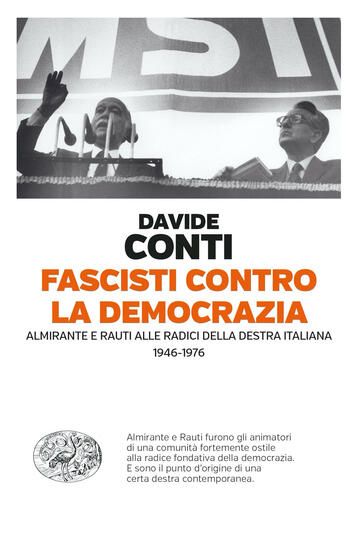 MSI

DAVIDE
CONTI

FASCISTI CONTRO
LA DEMOCRAZIA

ALMIRANTE E RAUTI ALLE RADICI DELLA DESTRA ITALIANA
1946-1976

Almirante e Rauti furono gli animatori di una comunità fortemente ostile alla radice fondativa della democrazia. E sono il punto d'origine di una certa destra contemporanea.